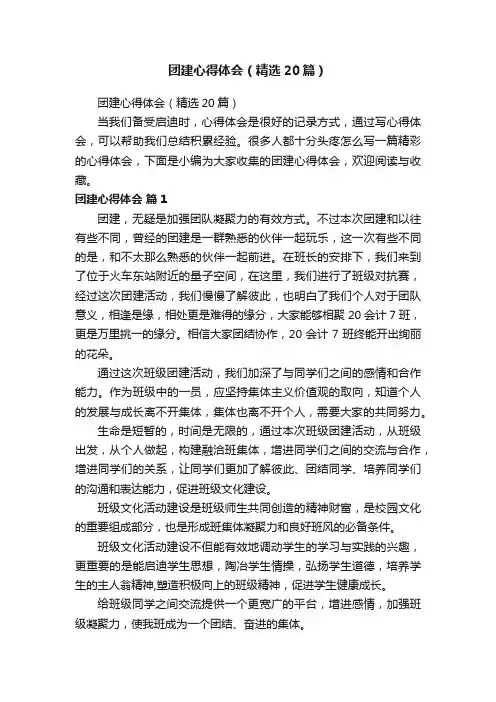 团建心得体会（精选20篇）

团建心得体会（精选20篇）

当我们备受启迪时，心得体会是很好的记录方式，通过写心得体会，可以帮助我们总结积累经验。很多人都十分头疼怎么写一篇精彩的心得体会，下面是小编为大家收集的团建心得体会，欢迎阅读与收藏。

团建心得体会 篇1

团建，无疑是加强团队凝聚力的有效方式。不过本次团建和以往有些不同，曾经的团建是一群熟悉的伙伴一起玩乐，这一次有些不同的是，和不太那么熟悉的伙伴一起前进。在班长的安排下，我们来到了位于火车东站附近的量子空间，在这里，我们进行了班级对抗赛，经过这次团建活动，我们慢慢了解彼此，也明白了我们个人对于团队意义，相逢是缘，相处更是难得的缘分，大家能够相聚20会计7班，更是万里挑一的缘分。相信大家团结协作，20会计7班终能开出绚丽的花朵。

通过这次班级团建活动，我们加深了与同学们之间的感情和合作能力。作为班级中的一员，应坚持集体主义价值观的取向，知道个人的发展与成长离不开集体，集体也离不开个人，需要大家的共同努力。

生命是短暂的，时间是无限的，通过本次班级团建活动，从班级出发，从个人做起，构建融洽班集体，增进同学们之间的交流与合作，增进同学们的关系，让同学们更加了解彼此、团结同学、培养同学们的沟通和表达能力，促进班级文化建设。

班级文化活动建设是班级师生共同创造的精神财富，是校园文化的重要组成部分，也是形成班集体凝聚力和良好班风的必备条件。

班级文化活动建设不但能有效地调动学生的学习与实践的兴趣，更重要的是能启迪学生思想，陶冶学生情操，弘扬学生道德，培养学生的主人翁精神,塑造积极向上的班级精神，促进学生健康成长。

给班级同学之间交流提供一个更宽广的平台，增进感情，加强班级凝聚力，使我班成为一个团结、奋进的集体。